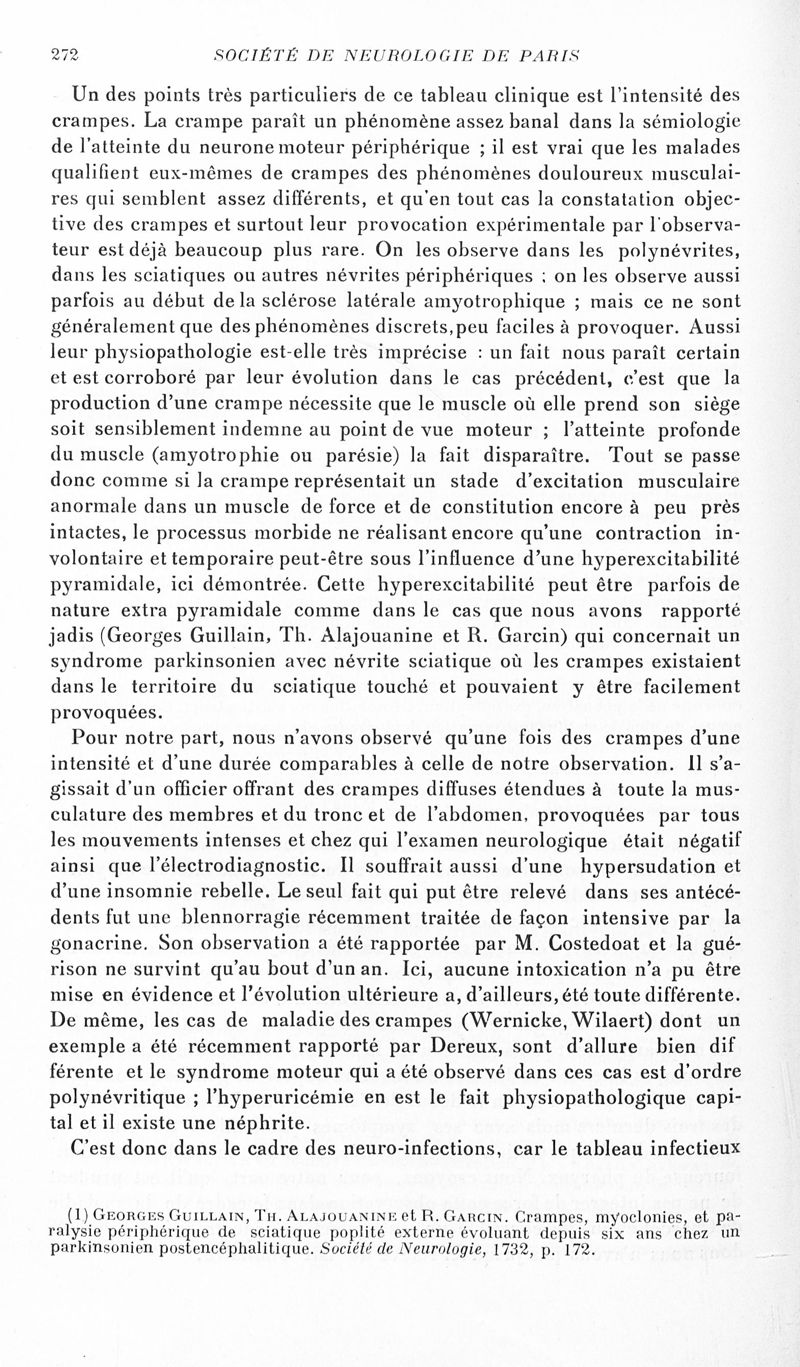 272 SOCIÉTÉ DE NEUROLOGIE DE PARIS

Un des points très particuliers de ce tableau clinique est l'intensité des crampes. La crampe paraît un phénomène assez banal dans la sémiologie de l'atteinte du neurone moteur périphérique ; il est vrai que les malades qualifient eux-mêmes de crampes des phénomènes douloureux musculaires qui semblent assez différents, et qu'en tout cas la constatation objective des crampes et surtout leur provocation expérimentale par l'observateur est déjà beaucoup plus rare. On les observe dans les polynévrites, dans les sciatiques ou autres névrites périphériques ; on les observe aussi parfois au début de la sclérose latérale amyotrophique ; mais ce ne sont généralement que des phénomènes discrets, peu faciles à provoquer. Aussi leur physiopathologie est-elle très imprécise : un fait nous paraît certain et est corroboré par leur évolution dans le cas précédent, c'est que la production d'une crampe nécessite que le muscle où elle prend son siège soit sensiblement indemne au point de vue moteur ; l'atteinte profonde du muscle (amyotrophie ou parésie) la fait disparaître. Tout se passe donc comme si la crampe représentait un stade d'excitation musculaire anormale dans un muscle de force et de constitution encore à peu près intactes, le processus morbide ne réalisant encore qu'une contraction involontaire et temporaire peut-être sous l'influence d'une hyperexcitabilité pyramidale, ici démontrée. Cette hyperexcitabilité peut être parfois de nature extra pyramidale comme dans le cas que nous avons rapporté jadis (Georges Guillain, Th. Alajouanine et R. Garcin) qui concernait un syndrome parkinsonien avec névrite sciatique où les crampes existaient dans le territoire du sciatique touché et pouvaient y être facilement provoquées.

Pour notre part, nous n'avons observé qu'une fois des crampes d'une intensité et d'une durée comparables à celle de notre observation. Il s'agissait d'un officier offrant des crampes diffuses étendues à toute la musculature des membres et du tronc et de l'abdomen, provoquées par tous les mouvements intenses et chez qui l'examen neurologique était négatif ainsi que l'électrodiagnostic. Il souffrait aussi d'une hypersudation et d'une insomnie rebelle. Le seul fait qui put être relevé dans ses antécédents fut une blennorragie récemment traitée de façon intensive par la gonacrine. Son observation a été rapportée par M. Costedoat et la guérison ne survint qu'au bout d'un an. Ici, aucune intoxication n'a pu être mise en évidence et l'évolution ultérieure a, d'ailleurs, été toute différente. De même, les cas de maladie des crampes (Wernicke, Wilaert) dont un exemple a été récemment rapporté par Dereux, sont d'allure bien dif férente et le syndrome moteur qui a été observé dans ces cas est d'ordre polynévritique ; l'hyperuricémie en est le fait physiopathologique capital et il existe une néphrite.

C'est donc dans le cadre des neuro-infections, car le tableau infectieux

(1) Georges Guillain, Th. Alajouanine et R. Garcin. Crampes, myoclonies, et paralysie périphérique de sciatique poplité externe évoluant depuis six ans chez un parkinsonien postencéphalitique. Société de Neurologie, 1732, p. 172.